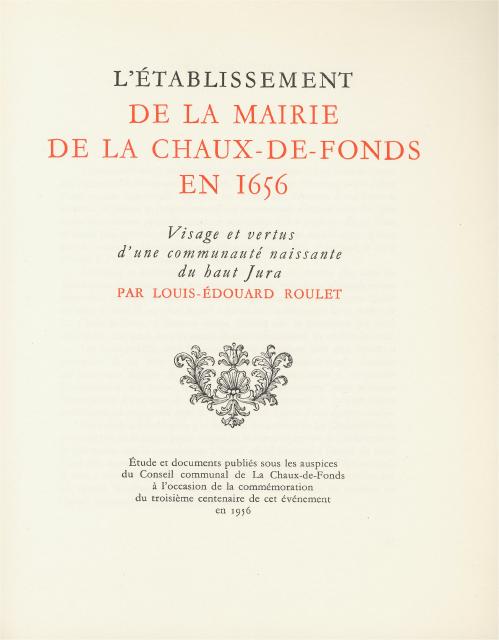 L'ÉTABLISSEMENT
DE LA MAIRIE
DE LA CHAUX-DE-FONDS
EN 1656

Visage et vertus
d'une communauté naissante
du haut Jura
PAR LOUIS-ÉDOUARD ROULET

Étude et documents publiés sous les auspices du Conseil communal de La Chaux-de-Fonds à l'occasion de la commémoration du troisième centenaire de cet événement en 1956